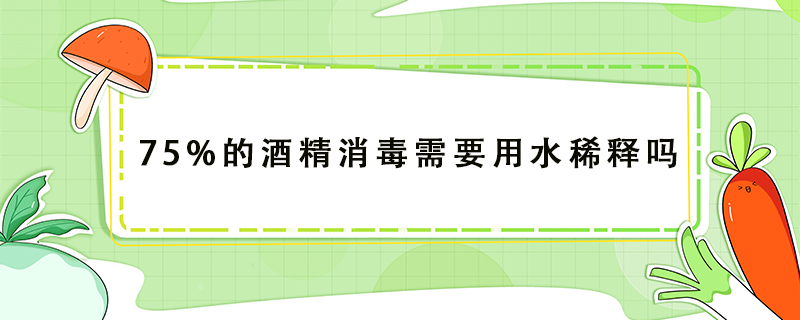 75%的酒精消毒需要用水稀释吗